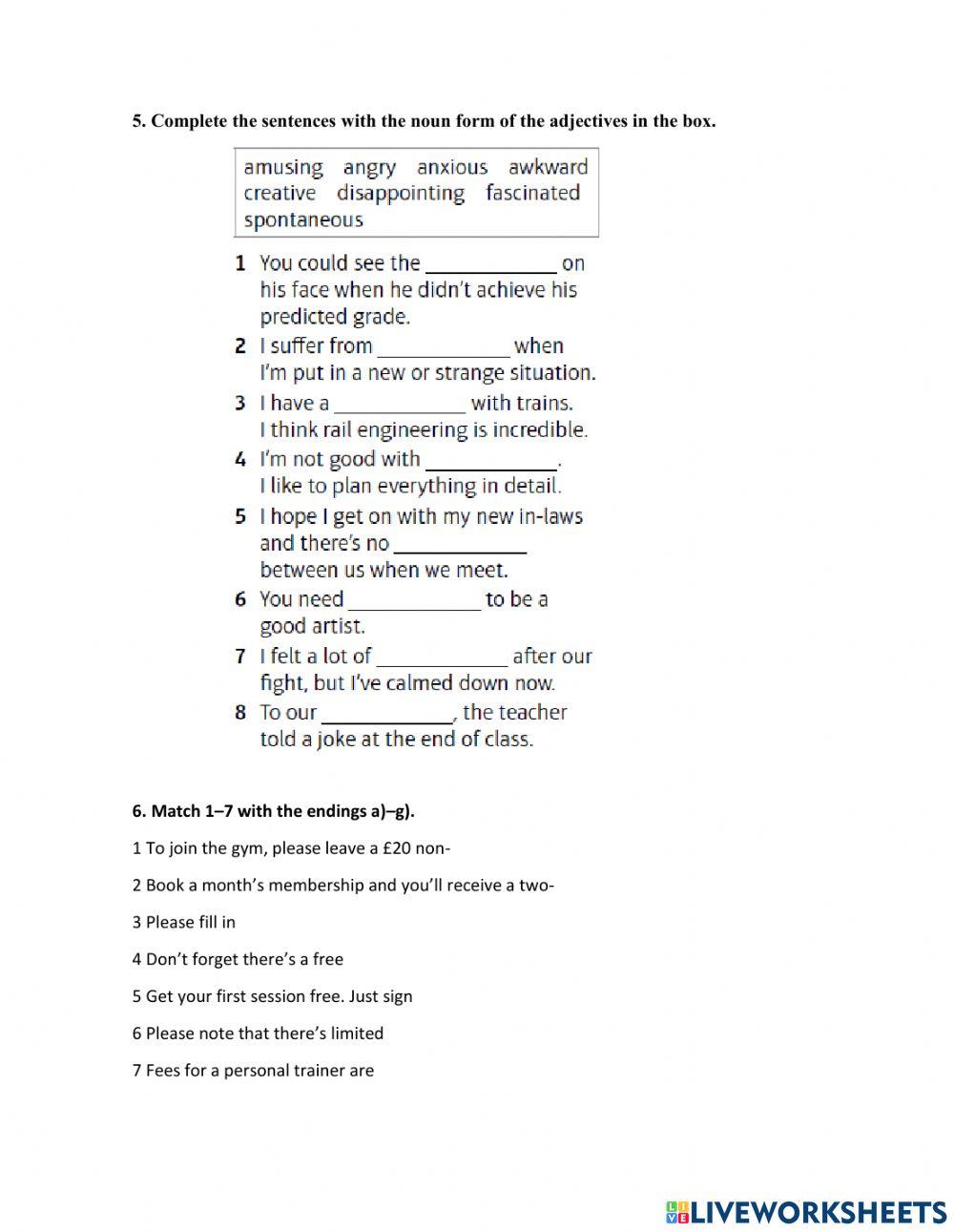 5. Complete the sentences with the noun form of the adjectives in the box.

amusing angry anxious awkward creative disappointing fascinated spontaneous

1 You could see the ____________ on his face when he didn't achieve his predicted grade.
2 I suffer from ____________ when I'm put in a new or strange situation.
3 I have a ____________ with trains. I think rail engineering is incredible.
4 I'm not good with ____________. I like to plan everything in detail.
5 I hope I get on with my new in-laws and there's no ____________ between us when we meet.
6 You need ____________ to be a good artist.
7 I felt a lot of ____________ after our fight, but I've calmed down now.
8 To our ____________, the teacher told a joke at the end of class.

6. Match 1–7 with the endings a)–g).

1 To join the gym, please leave a £20 non-

2 Book a month's membership and you'll receive a two-

3 Please fill in

4 Don't forget there's a free

5 Get your first session free. Just sign

6 Please note that there's limited

7 Fees for a personal trainer are

LIVEWORKSHEETS